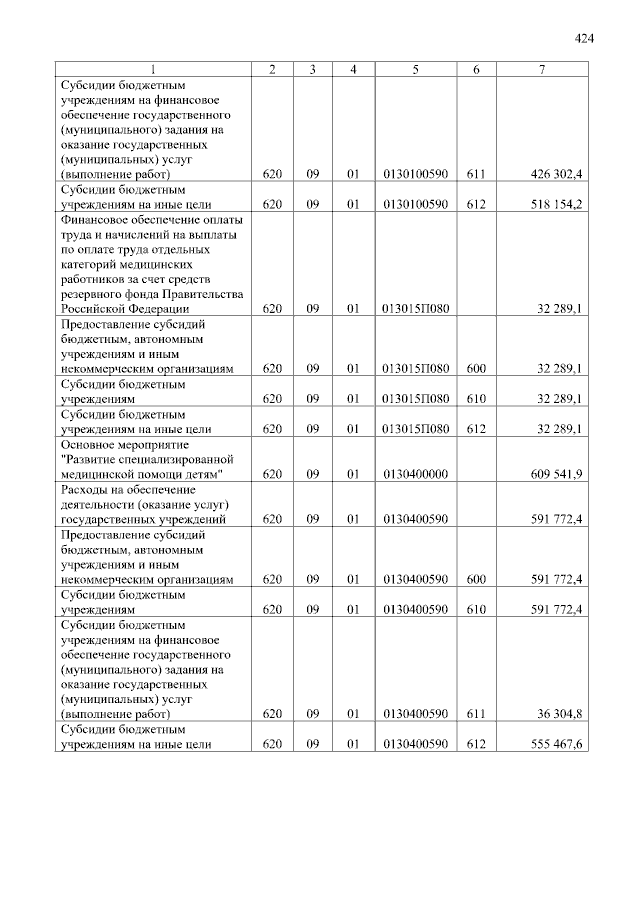 424

| 1 | 2 | 3 | 4 | 5 | 6 | 7 |
|---|---|---|---|---|---|---|
| Субсидии бюджетным учреждениям на финансовое обеспечение государственного (муниципального) задания на оказание государственных (муниципальных) услуг (выполнение работ) | 620 | 09 | 01 | 0130100590 | 611 | 426 302,4 |
| Субсидии бюджетным учреждениям на иные цели | 620 | 09 | 01 | 0130100590 | 612 | 518 154,2 |
| Финансовое обеспечение оплаты труда и начислений на выплаты по оплате труда отдельных категорий медицинских работников за счет средств резервного фонда Правительства Российской Федерации | 620 | 09 | 01 | 013015П080 | | 32 289,1 |
| Предоставление субсидий бюджетным, автономным учреждениям и иным некоммерческим организациям | 620 | 09 | 01 | 013015П080 | 600 | 32 289,1 |
| Субсидии бюджетным учреждениям | 620 | 09 | 01 | 013015П080 | 610 | 32 289,1 |
| Субсидии бюджетным учреждениям на иные цели | 620 | 09 | 01 | 013015П080 | 612 | 32 289,1 |
| Основное мероприятие "Развитие специализированной медицинской помощи детям" | 620 | 09 | 01 | 0130400000 | | 609 541,9 |
| Расходы на обеспечение деятельности (оказание услуг) государственных учреждений | 620 | 09 | 01 | 0130400590 | | 591 772,4 |
| Предоставление субсидий бюджетным, автономным учреждениям и иным некоммерческим организациям | 620 | 09 | 01 | 0130400590 | 600 | 591 772,4 |
| Субсидии бюджетным учреждениям | 620 | 09 | 01 | 0130400590 | 610 | 591 772,4 |
| Субсидии бюджетным учреждениям на финансовое обеспечение государственного (муниципального) задания на оказание государственных (муниципальных) услуг (выполнение работ) | 620 | 09 | 01 | 0130400590 | 611 | 36 304,8 |
| Субсидии бюджетным учреждениям на иные цели | 620 | 09 | 01 | 0130400590 | 612 | 555 467,6 |